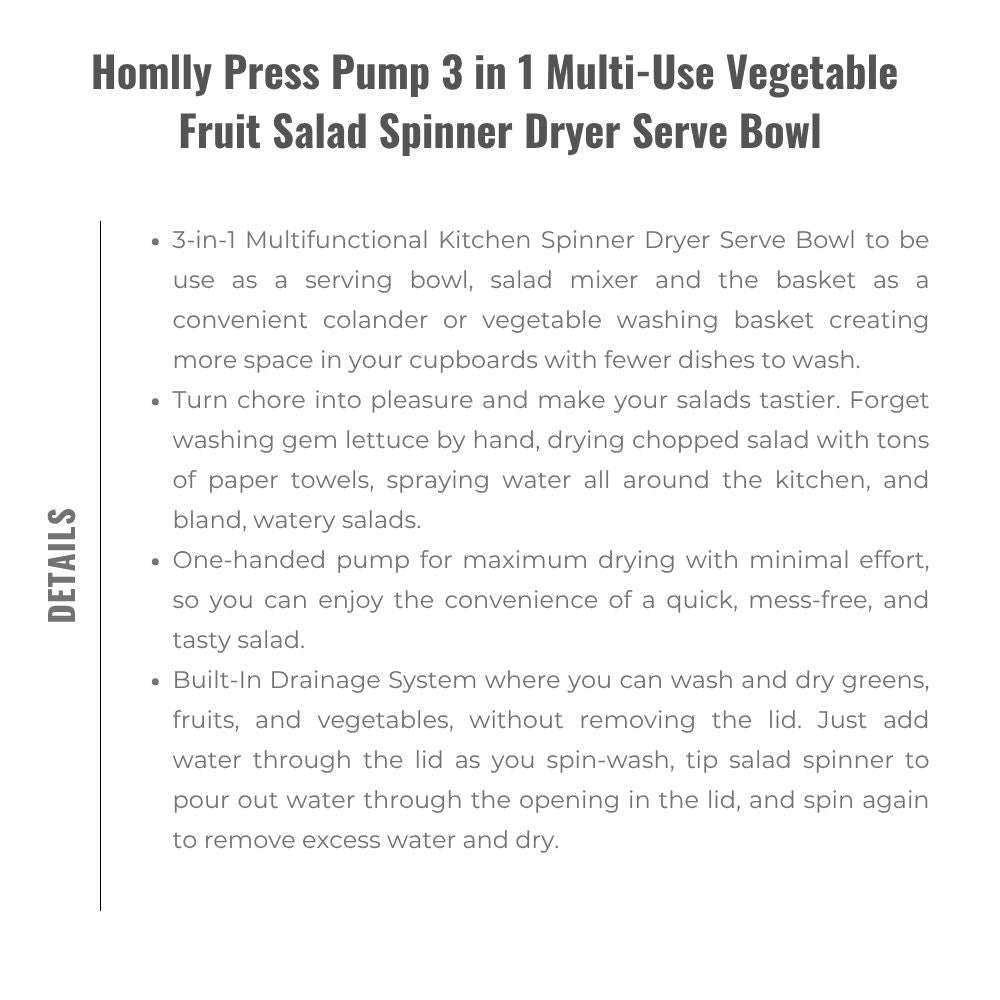 Homlly Press Pump 3 in 1 Multi-Use Vegetable Fruit Salad Spinner Dryer Serve Bowl

DETAILS

• 3-in-1 Multifunctional Kitchen Spinner Dryer Serve Bowl to be use as a serving bowl, salad mixer and the basket as a convenient colander or vegetable washing basket creating more space in your cupboards with fewer dishes to wash.
• Turn chore into pleasure and make your salads tastier. Forget washing gem lettuce by hand, drying chopped salad with tons of paper towels, spraying water all around the kitchen, and bland, watery salads.
• One-handed pump for maximum drying with minimal effort, so you can enjoy the convenience of a quick, mess-free, and tasty salad.
• Built-In Drainage System where you can wash and dry greens, fruits, and vegetables, without removing the lid. Just add water through the lid as you spin-wash, tip salad spinner to pour out water through the opening in the lid, and spin again to remove excess water and dry.